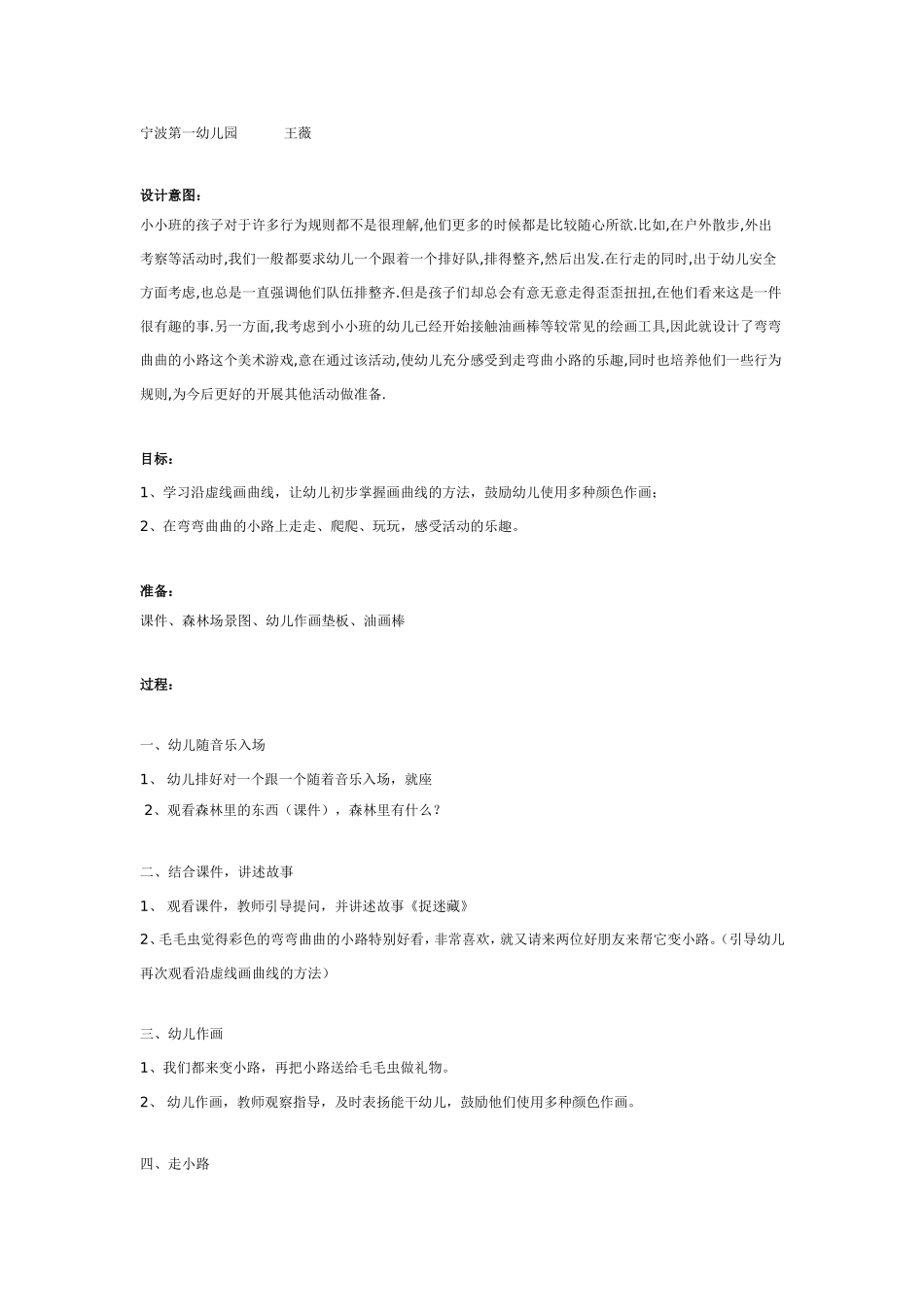 宁波第一幼儿园　　　王薇

设计意图：

小小班的孩子对于许多行为规则都不是很理解,他们更多的时候都是比较随心所欲.比如,在户外散步,外出考察等活动时,我们一般都要求幼儿一个跟着一个排好队,排得整齐,然后出发.在行走的同时,出于幼儿安全方面考虑,也总是一直强调他们队伍排整齐.但是孩子们却总会有意无意走得歪歪扭扭,在他们看来这是一件很有趣的事.另一方面,我考虑到小小班的幼儿已经开始接触油画棒等较常见的绘画工具,因此就设计了弯弯曲曲的小路这个美术游戏,意在通过该活动,使幼儿充分感受到走弯曲小路的乐趣,同时也培养他们一些行为规则,为今后更好的开展其他活动做准备.

目标：

1、学习沿虚线画曲线，让幼儿初步掌握画曲线的方法，鼓励幼儿使用多种颜色作画；

2、在弯弯曲曲的小路上走走、爬爬、玩玩，感受活动的乐趣。

准备：

课件、森林场景图、幼儿作画垫板、油画棒

过程：

一、幼儿随音乐入场

1、 幼儿排好对一个跟一个随着音乐入场，就座

2、观看森林里的东西（课件），森林里有什么？

二、结合课件，讲述故事

1、 观看课件，教师引导提问，并讲述故事《捉迷藏》

2、毛毛虫觉得彩色的弯弯曲曲的小路特别好看，非常喜欢，就又请来两位好朋友来帮它变小路。（引导幼儿再次观看沿虚线画曲线的方法）

三、幼儿作画

1、我们都来变小路，再把小路送给毛毛虫做礼物。

2、 幼儿作画，教师观察指导，及时表扬能干幼儿，鼓励他们使用多种颜色作画。

四、走小路